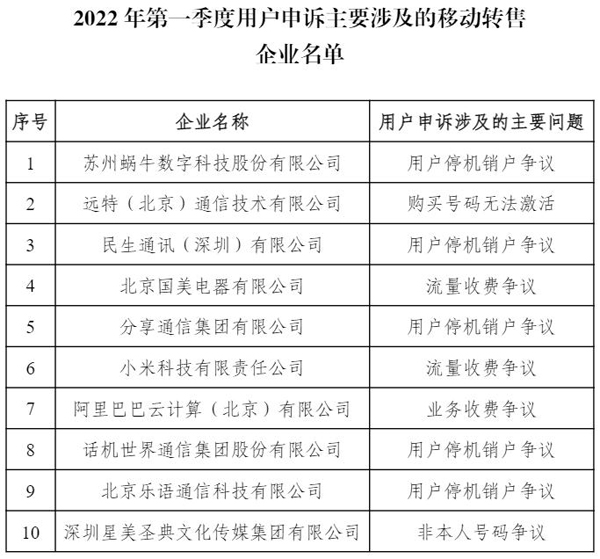 2022 年第一季度用户申诉主要涉及的移动转售企业名单

| 序号 | 企业名称 | 用户申诉涉及的主要问题 |
|---|---|---|
| 1 | 苏州蜗牛数字科技股份有限公司 | 用户停机销户争议 |
| 2 | 远特（北京）通信技术有限公司 | 购买号码无法激活 |
| 3 | 民生通讯（深圳）有限公司 | 用户停机销户争议 |
| 4 | 北京国美电器有限公司 | 流量收费争议 |
| 5 | 分享通信集团有限公司 | 用户停机销户争议 |
| 6 | 小米科技有限责任公司 | 流量收费争议 |
| 7 | 阿里巴巴云计算（北京）有限公司 | 业务收费争议 |
| 8 | 话机世界通信集团股份有限公司 | 用户停机销户争议 |
| 9 | 北京乐语通信科技有限公司 | 用户停机销户争议 |
| 10 | 深圳星美圣典文化传媒集团有限公司 | 非本人号码争议 |